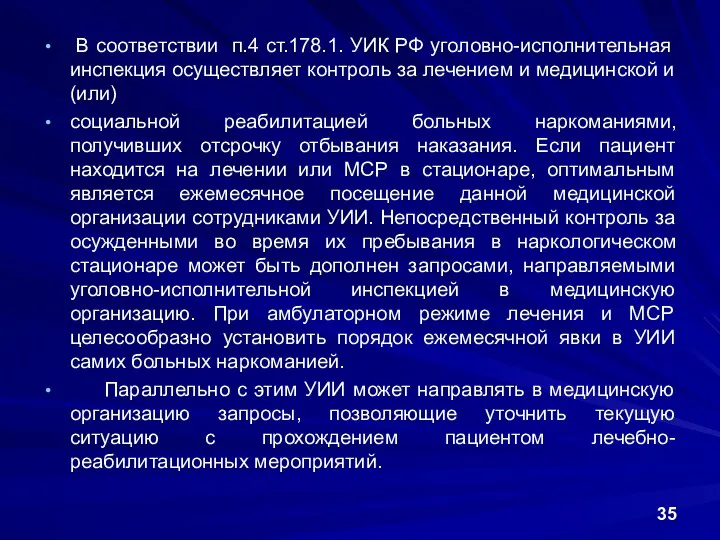 • В соответствии п.4 ст.178.1. УИК РФ уголовно-исполнительная инспекция осуществляет контроль за лечением и медицинской и (или)

• социальной реабилитацией больных наркоманиями, получивших отсрочку отбывания наказания. Если пациент находится на лечении или МСР в стационаре, оптимальным является ежемесячное посещение данной медицинской организации сотрудниками УИИ. Непосредственный контроль за осужденными во время их пребывания в наркологическом стационаре может быть дополнен запросами, направляемыми уголовно-исполнительной инспекцией в медицинскую организацию. При амбулаторном режиме лечения и МСР целесообразно установить порядок ежемесячной явки в УИИ самих больных наркоманией.

• Параллельно с этим УИИ может направлять в медицинскую организацию запросы, позволяющие уточнить текущую ситуацию с прохождением пациентом лечебно-реабилитационных мероприятий.

35